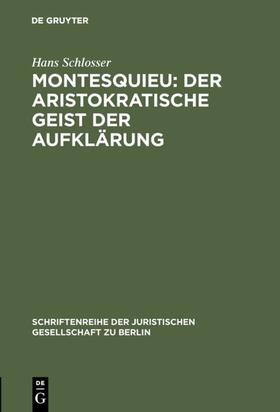 DE GRUYTER

Hans Schlosser

MONTESQUIEU: DER ARISTOKRATISCHE GEIST DER AUFKLÄRUNG

SCHRIFTENREIHE DER JURISTISCHEN GESELLSCHAFT ZU BERLIN

DE
G